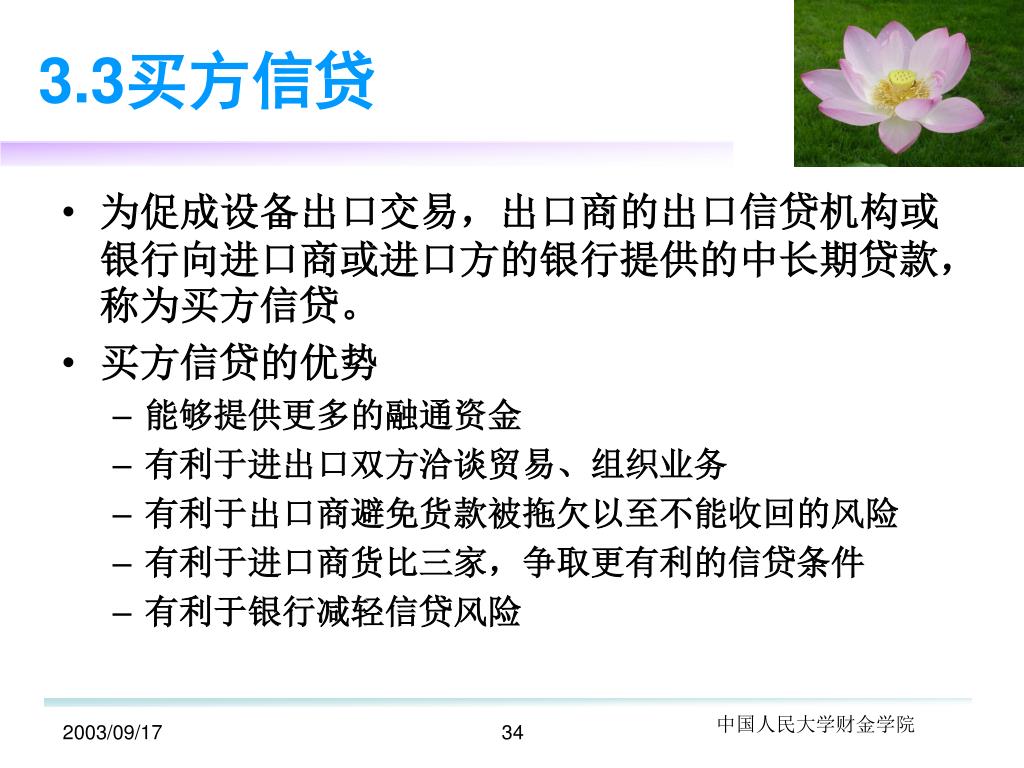 3.3买方信贷

• 为促成设备出口交易，出口商的出口信贷机构或银行向进口商或进口方的银行提供的中长期贷款，称为买方信贷。

• 买方信贷的优势
– 能够提供更多的融通资金
– 有利于进出口双方洽谈贸易、组织业务
– 有利于出口商避免货款被拖欠以至不能收回的风险
– 有利于进口商货比三家，争取更有利的信贷条件
– 有利于银行减轻信贷风险

2003/09/17

34

中国人民大学财金学院